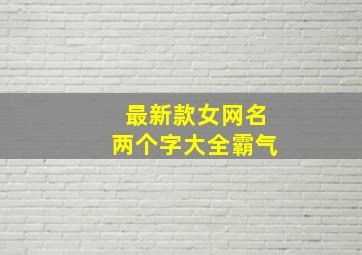 最新款女网名
两个字大全霸气